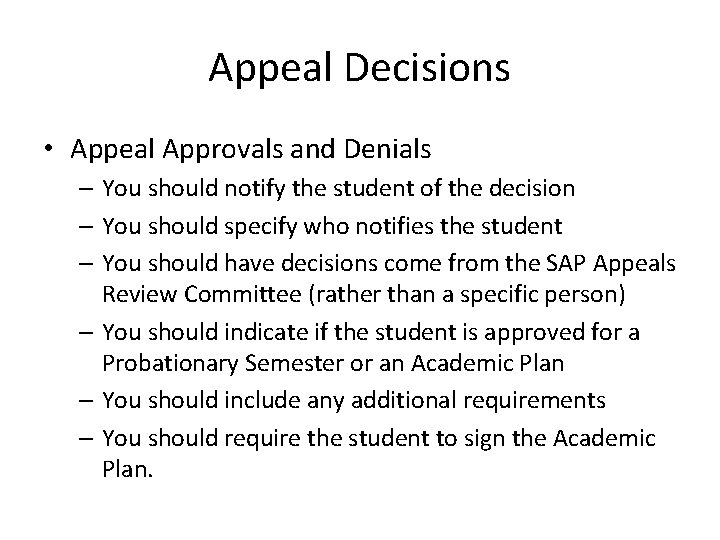 Appeal Decisions

• Appeal Approvals and Denials
– You should notify the student of the decision
– You should specify who notifies the student
– You should have decisions come from the SAP Appeals Review Committee (rather than a specific person)
– You should indicate if the student is approved for a Probationary Semester or an Academic Plan
– You should include any additional requirements
– You should require the student to sign the Academic Plan.